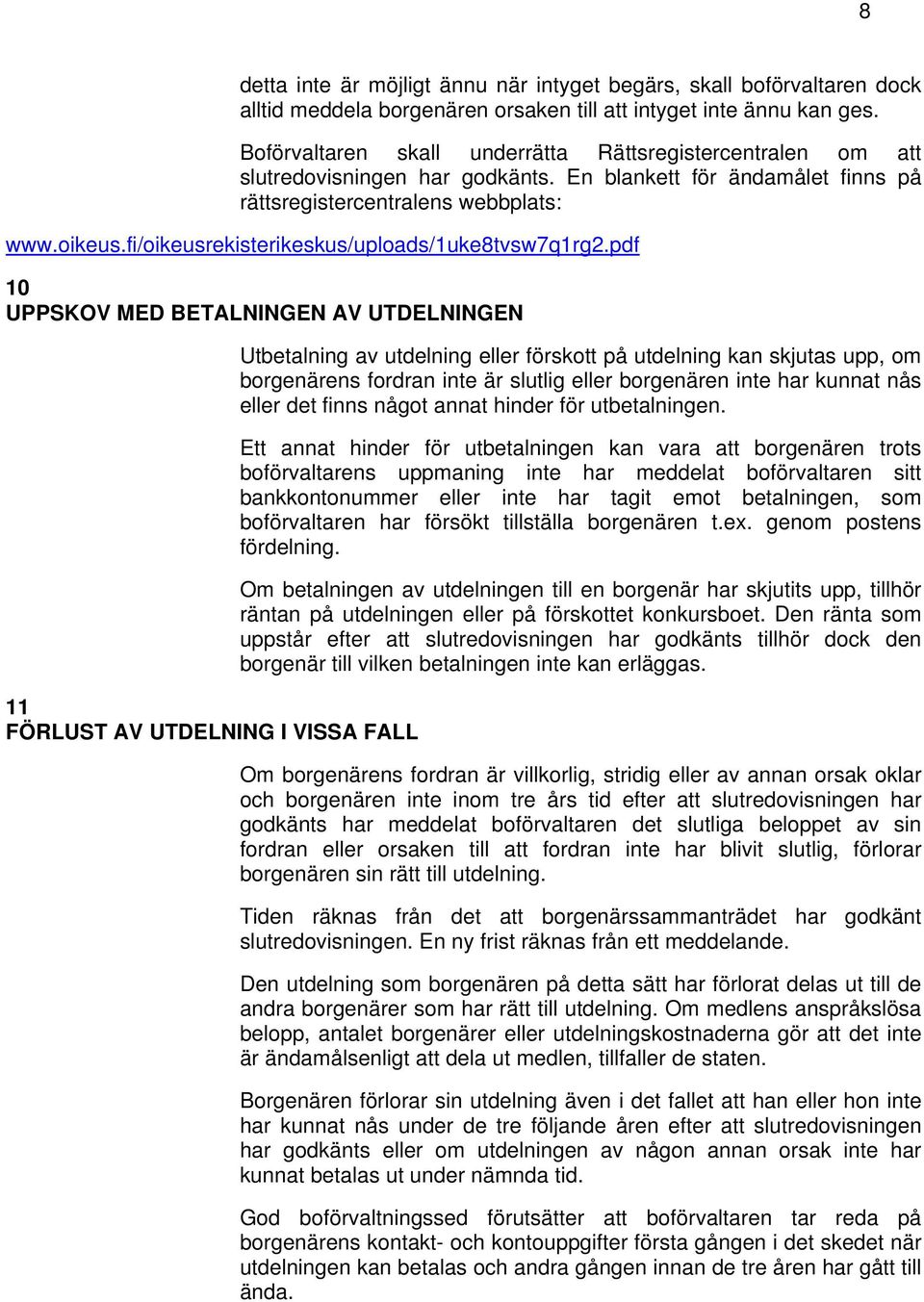 8

detta inte är möjligt ännu när intyget begärs, skall boförvaltaren dock alltid meddela borgenären orsaken till att intyget inte ännu kan ges.

Boförvaltaren skall underrätta Rättsregistercentralen om att slutredovisningen har godkänts. En blankett för ändamålet finns på rättsregistercentralens webbplats:

www.oikeus.fi/oikeusrekisterikeskus/uploads/1uke8tvsw7q1rg2.pdf

10
UPPSKOV MED BETALNINGEN AV UTDELNINGEN

Utbetalning av utdelning eller förskott på utdelning kan skjutas upp, om borgenärens fordran inte är slutlig eller borgenären inte har kunnat nås eller det finns något annat hinder för utbetalningen.

Ett annat hinder för utbetalningen kan vara att borgenären trots boförvaltarens uppmaning inte har meddelat boförvaltaren sitt bankkontonummer eller inte har tagit emot betalningen, som boförvaltaren har försökt tillställa borgenären t.ex. genom postens fördelning.

Om betalningen av utdelningen till en borgenär har skjutits upp, tillhör räntan på utdelningen eller på förskottet konkursboet. Den ränta som uppstår efter att slutredovisningen har godkänts tillhör dock den borgenär till vilken betalningen inte kan erläggas.

11
FÖRLUST AV UTDELNING I VISSA FALL

Om borgenärens fordran är villkorlig, stridig eller av annan orsak oklar och borgenären inte inom tre års tid efter att slutredovisningen har godkänts har meddelat boförvaltaren det slutliga beloppet av sin fordran eller orsaken till att fordran inte har blivit slutlig, förlorar borgenären sin rätt till utdelning.

Tiden räknas från det att borgenärssammanträdet har godkänt slutredovisningen. En ny frist räknas från ett meddelande.

Den utdelning som borgenären på detta sätt har förlorat delas ut till de andra borgenärer som har rätt till utdelning. Om medlens anspråkslösa belopp, antalet borgenärer eller utdelningskostnaderna gör att det inte är ändamålsenligt att dela ut medlen, tillfaller de staten.

Borgenären förlorar sin utdelning även i det fallet att han eller hon inte har kunnat nås under de tre följande åren efter att slutredovisningen har godkänts eller om utdelningen av någon annan orsak inte har kunnat betalas ut under nämnda tid.

God boförvaltningssed förutsätter att boförvaltaren tar reda på borgenärens kontakt- och kontouppgifter första gången i det skedet när utdelningen kan betalas och andra gången innan de tre åren har gått till ända.